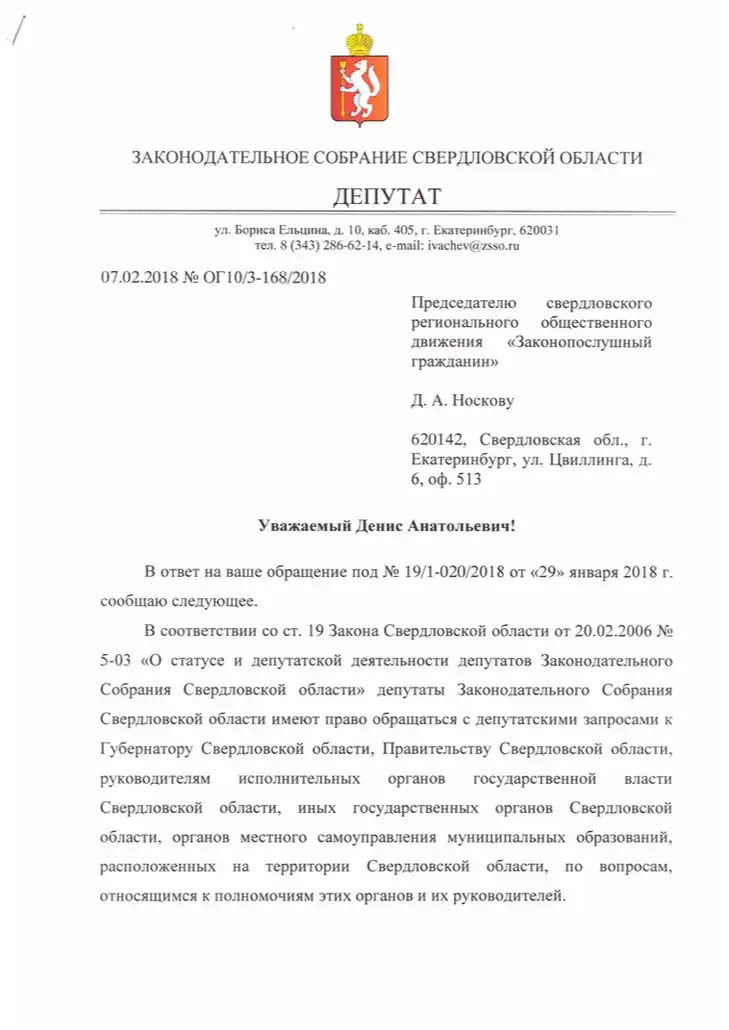 ЗАКОНОДАТЕЛЬНОЕ СОБРАНИЕ СВЕРДЛОВСКОЙ ОБЛАСТИ

ДЕПУТАТ

ул. Бориса Ельцина, д. 10, каб. 405, г. Екатеринбург, 620031
тел. 8 (343) 286-62-14, e-mail: ivachev@zsso.ru

07.02.2018 № ОГ10/3-168/2018

Председателю свердловского регионального общественного движения «Законопослушный гражданин»

Д. А. Носкову

620142, Свердловская обл., г. Екатеринбург, ул. Цвиллинга, д. 6, оф. 513

Уважаемый Денис Анатольевич!

В ответ на ваше обращение под № 19/1-020/2018 от «29» января 2018 г. сообщаю следующее.

В соответствии со ст. 19 Закона Свердловской области от 20.02.2006 № 5-03 «О статусе и депутатской деятельности депутатов Законодательного Собрания Свердловской области» депутаты Законодательного Собрания Свердловской области имеют право обращаться с депутатскими запросами к Губернатору Свердловской области, Правительству Свердловской области, руководителям исполнительных органов государственной власти Свердловской области, иных государственных органов Свердловской области, органов местного самоуправления муниципальных образований, расположенных на территории Свердловской области, по вопросам, относящимся к полномочиям этих органов и их руководителей.